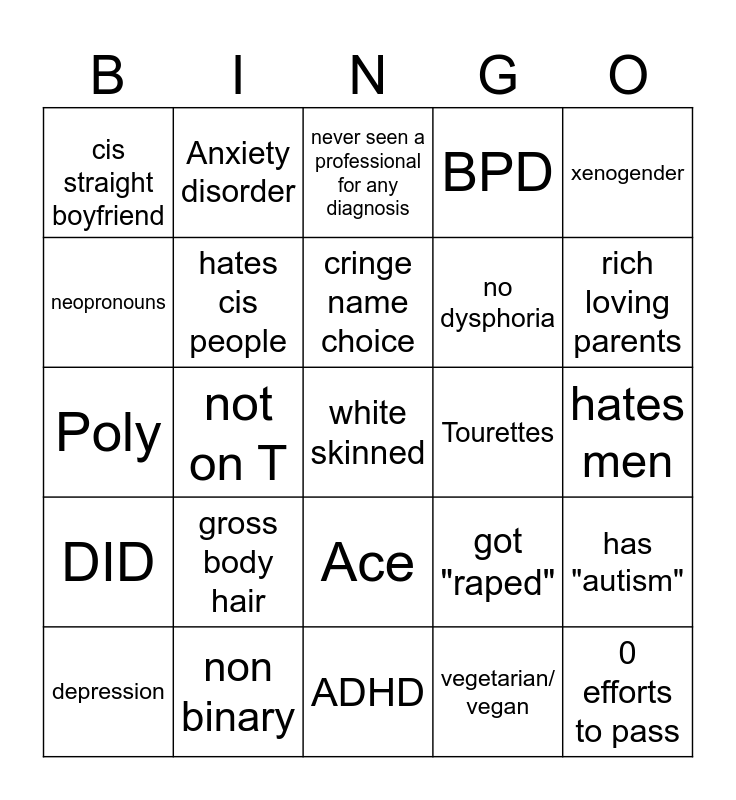 | B | I | N | G | O |
|---|---|---|---|---|
| cis straight boyfriend | Anxiety disorder | never seen a professional for any diagnosis | BPD | xenogender |
| neopronouns | hates cis people | cringe name choice | no dysphoria | rich loving parents |
| Poly | not on T | white skinned | Tourettes | hates men |
| DID | gross body hair | Ace | got "raped" | has "autism" |
| depression | non binary | ADHD | vegetarian/ vegan | 0 efforts to pass |